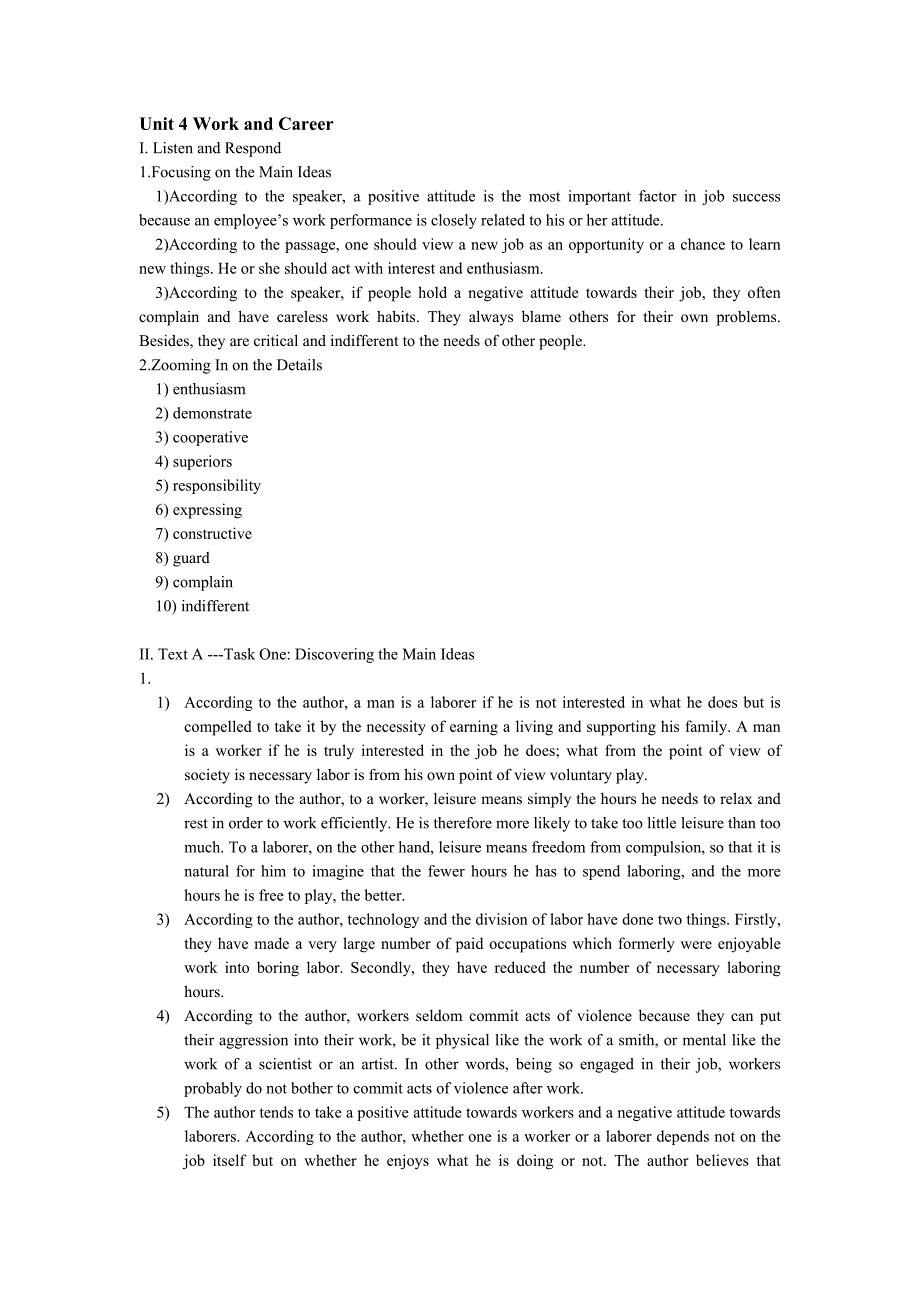 Unit 4 Work and Career
I. Listen and Respond
1.Focusing on the Main Ideas

1)According to the speaker, a positive attitude is the most important factor in job success because an employee's work performance is closely related to his or her attitude.

2)According to the passage, one should view a new job as an opportunity or a chance to learn new things. He or she should act with interest and enthusiasm.

3)According to the speaker, if people hold a negative attitude towards their job, they often complain and have careless work habits. They always blame others for their own problems. Besides, they are critical and indifferent to the needs of other people.

2.Zooming In on the Details
1) enthusiasm
2) demonstrate
3) cooperative
4) superiors
5) responsibility
6) expressing
7) constructive
8) guard
9) complain
10) indifferent

II. Text A ---Task One: Discovering the Main Ideas
1.
1) According to the author, a man is a laborer if he is not interested in what he does but is compelled to take it by the necessity of earning a living and supporting his family. A man is a worker if he is truly interested in the job he does; what from the point of view of society is necessary labor is from his own point of view voluntary play.
2) According to the author, to a worker, leisure means simply the hours he needs to relax and rest in order to work efficiently. He is therefore more likely to take too little leisure than too much. To a laborer, on the other hand, leisure means freedom from compulsion, so that it is natural for him to imagine that the fewer hours he has to spend laboring, and the more hours he is free to play, the better.
3) According to the author, technology and the division of labor have done two things. Firstly, they have made a very large number of paid occupations which formerly were enjoyable work into boring labor. Secondly, they have reduced the number of necessary laboring hours.
4) According to the author, workers seldom commit acts of violence because they can put their aggression into their work, be it physical like the work of a smith, or mental like the work of a scientist or an artist. In other words, being so engaged in their job, workers probably do not bother to commit acts of violence after work.
5) The author tends to take a positive attitude towards workers and a negative attitude towards laborers. According to the author, whether one is a worker or a laborer depends not on the job itself but on whether he enjoys what he is doing or not. The author believes that